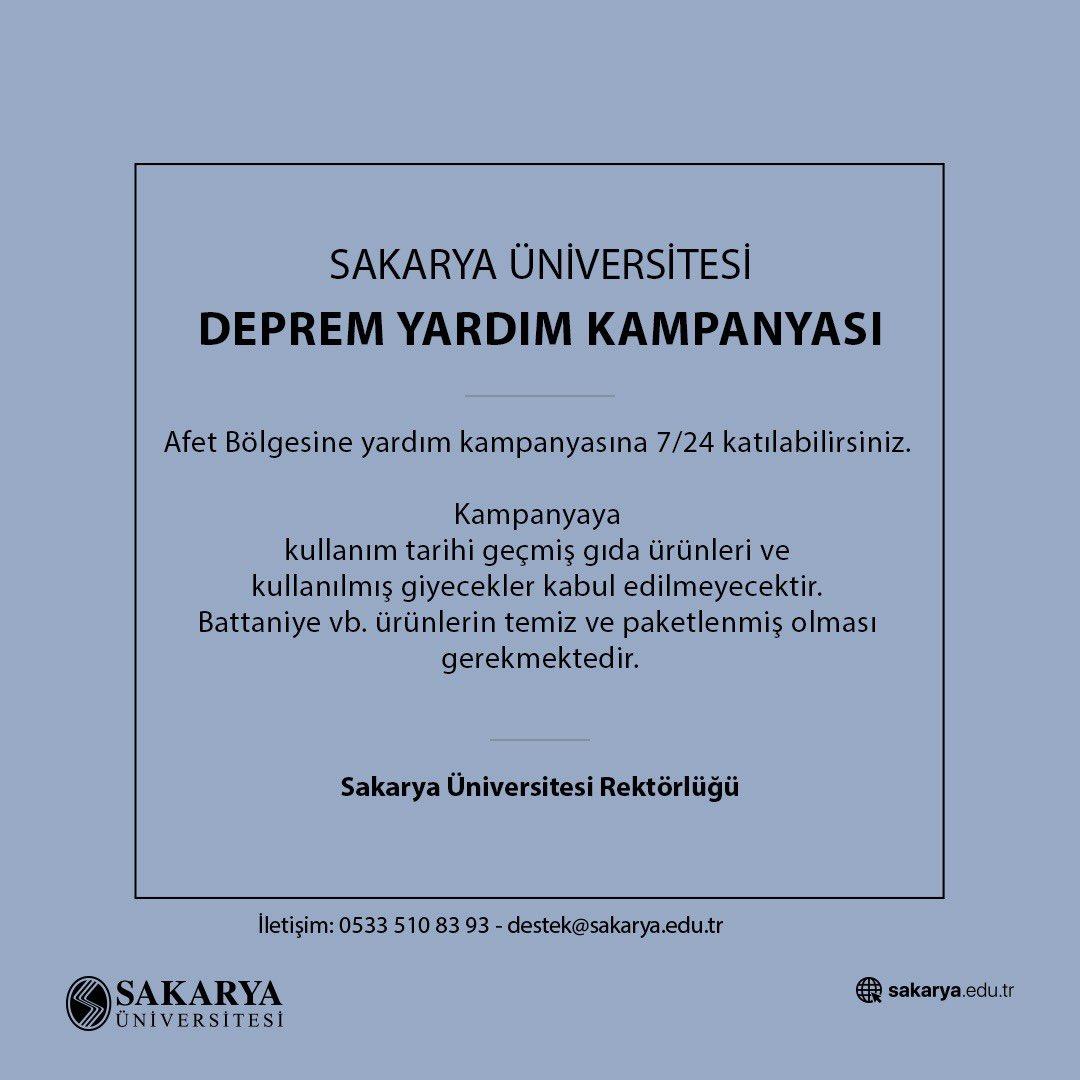 SAKARYA ÜNİVERSİTESİ
DEPREM YARDIM KAMPANYASI

Afet Bölgesine yardım kampanyasına 7/24 katılabilirsiniz.

Kampanyaya
kullanım tarihi geçmiş gıda ürünleri ve
kullanılmış giyecekler kabul edilmeyecektir.
Battaniye vb. ürünlerin temiz ve paketlenmiş olması gerekmektedir.

Sakarya Üniversitesi Rektörlüğü

İletişim: 0533 510 83 93 - destek@sakarya.edu.tr

SAKARYA ÜNİVERSİTESİ

sakarya.edu.tr